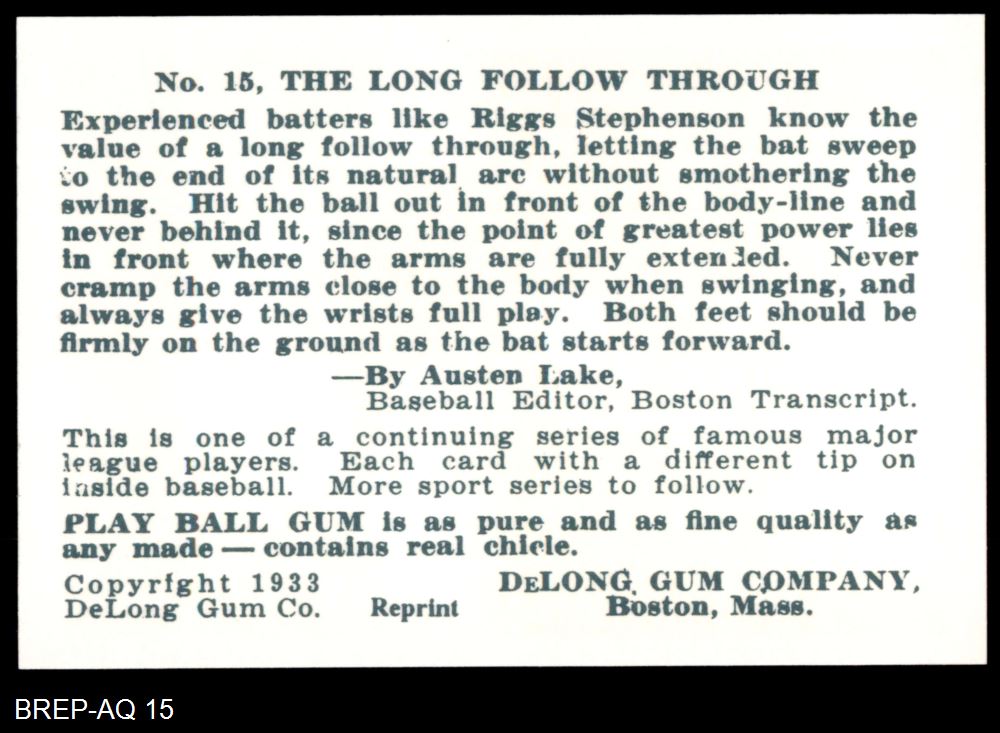 No. 15, THE LONG FOLLOW THROUGH

Experienced batters like Riggs Stephenson know the value of a long follow through, letting the bat sweep to the end of its natural arc without smothering the swing. Hit the ball out in front of the body-line and never behind it, since the point of greatest power lies in front where the arms are fully extended. Never cramp the arms close to the body when swinging, and always give the wrists full play. Both feet should be firmly on the ground as the bat starts forward.

—By Austen Lake,
Baseball Editor, Boston Transcript.

This is one of a continuing series of famous major league players. Each card with a different tip on inside baseball. More sport series to follow.

PLAY BALL GUM is as pure and as fine quality as any made — contains real chicle.

Copyright 1933
DeLong Gum Co.

Reprint

DELONG GUM COMPANY,
Boston, Mass.

BREP-AQ 15